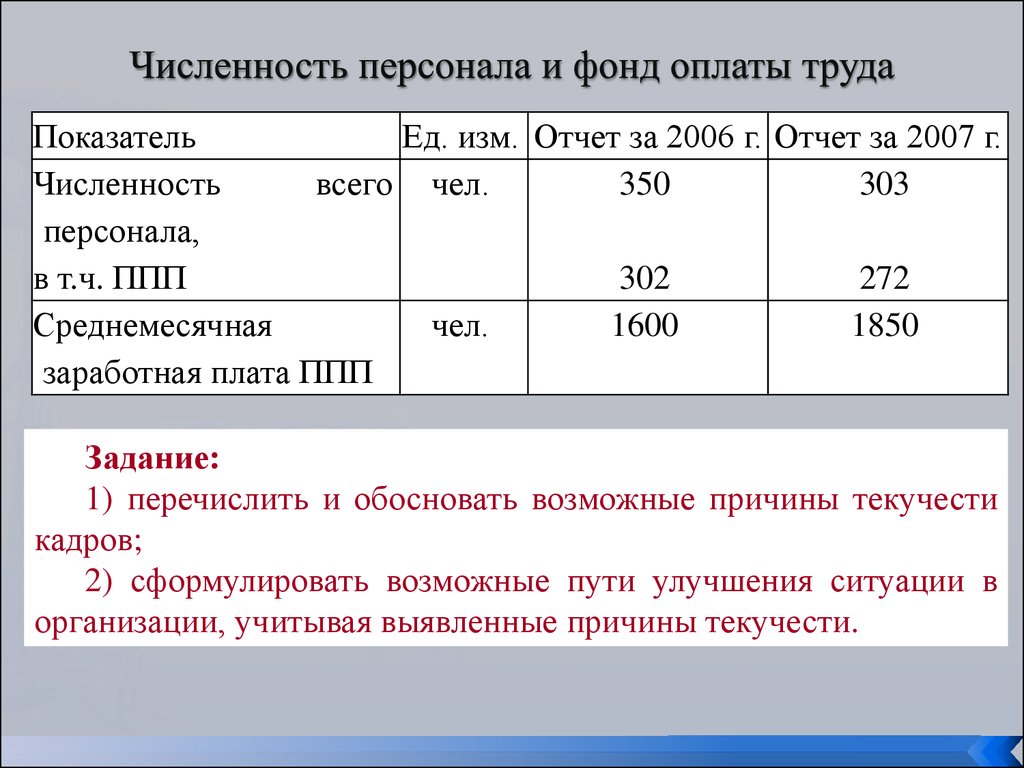 Численность персонала и фонд оплаты труда

| Показатель | Ед. изм. | Отчет за 2006 г. | Отчет за 2007 г. |
|---|---|---|---|
| Численность всего персонала, в т.ч. ППП | чел. | 350 302 | 303 272 |
| Среднемесячная заработная плата ППП | чел. | 1600 | 1850 |

Задание:

1) перечислить и обосновать возможные причины текучести кадров;

2) сформулировать возможные пути улучшения ситуации в организации, учитывая выявленные причины текучести.